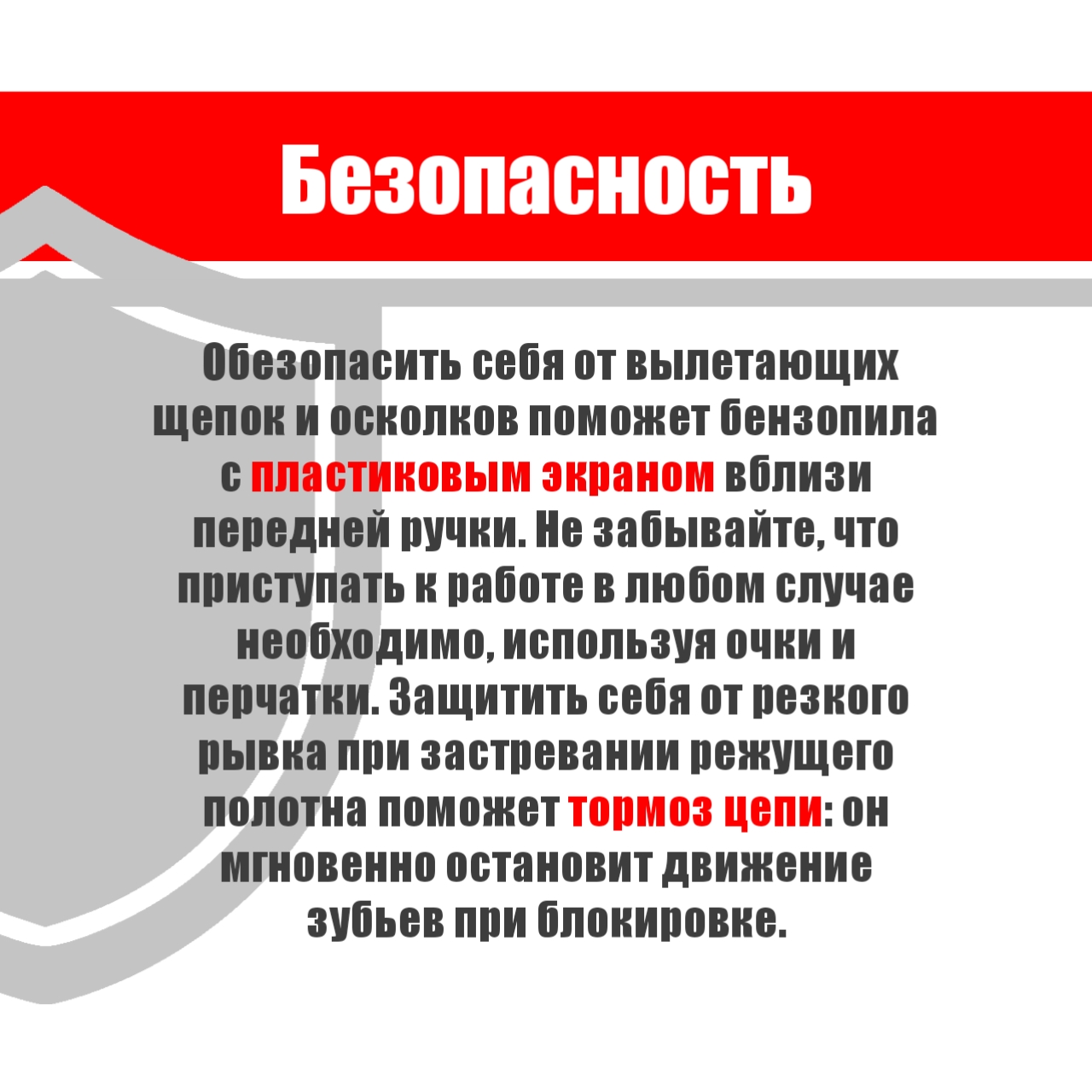 Безопасность

Обезопасить себя от вылетающих щепок и осколков поможет бензопила с пластиковым экраном вблизи передней ручки. Не забывайте, что приступать к работе в любом случае необходимо, используя очки и перчатки. Защитить себя от резкого рывка при застревании режущего полотна поможет тормоз цепи: он мгновенно остановит движение зубьев при блокировке.